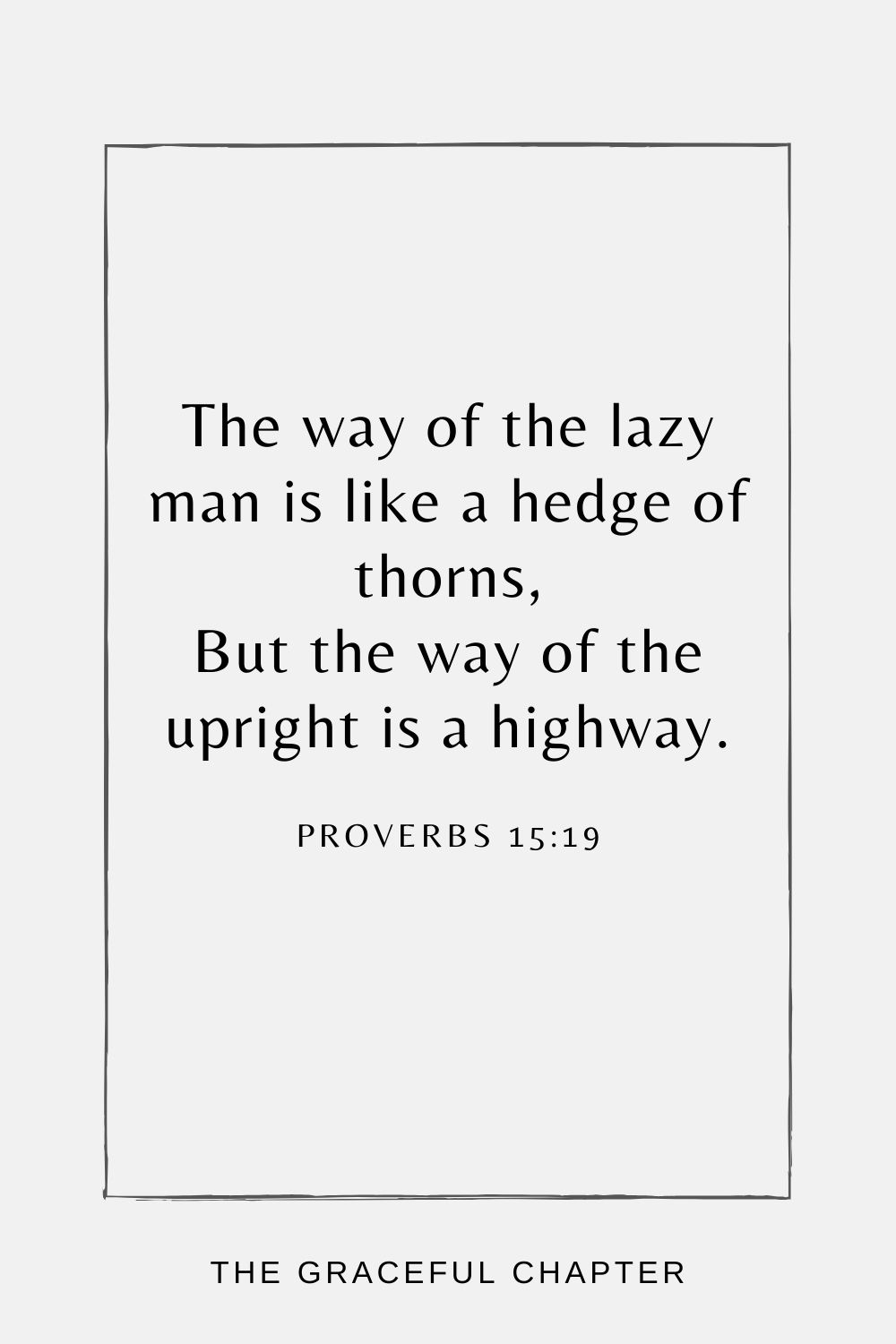 The way of the lazy man is like a hedge of thorns,
But the way of the upright is a highway.

PROVERBS 15:19

THE GRACEFUL CHAPTER